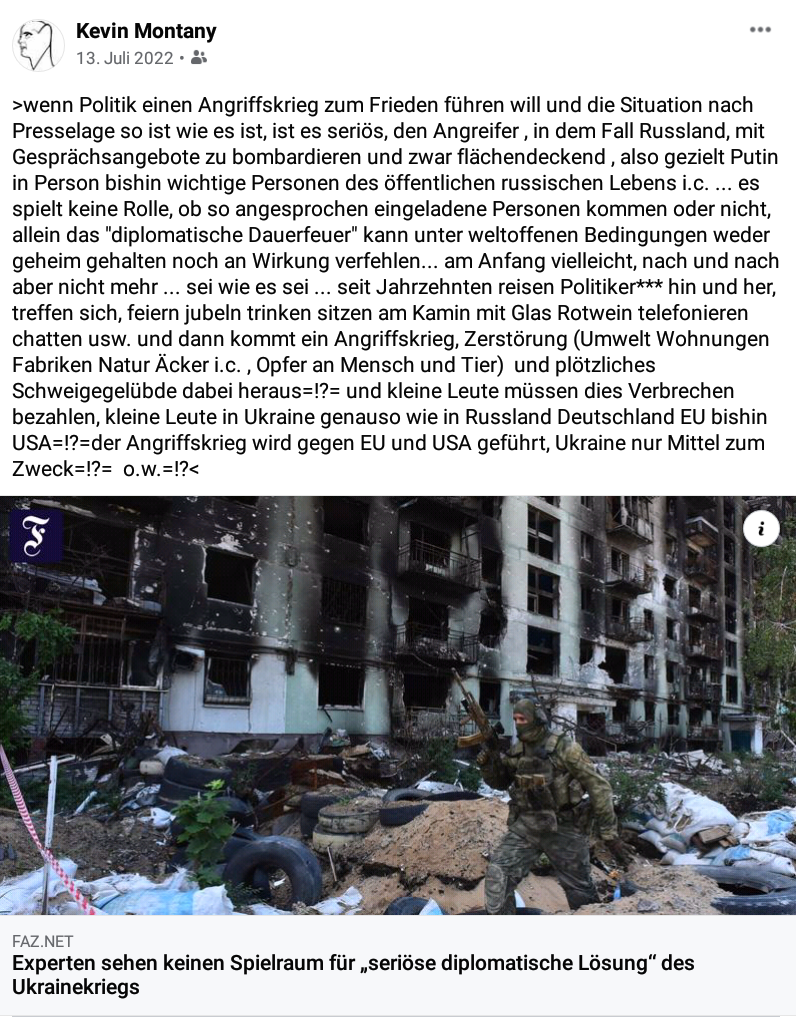 Kevin Montany
13. Juli 2022 •

>wenn Politik einen Angriffskrieg zum Frieden führen will und die Situation nach Presselage so ist wie es ist, ist es seriös, den Angreifer , in dem Fall Russland, mit Gesprächsangebote zu bombardieren und zwar flächendeckend , also gezielt Putin in Person bishin wichtige Personen des öffentlichen russischen Lebens i.c. ... es spielt keine Rolle, ob so angesprochen eingeladene Personen kommen oder nicht, allein das "diplomatische Dauerfeuer" kann unter weltoffenen Bedingungen weder geheim gehalten noch an Wirkung verfehlen... am Anfang vielleicht, nach und nach aber nicht mehr ... sei wie es sei ... seit Jahrzehnten reisen Politiker*** hin und her, treffen sich, feiern jubeln trinken sitzen am Kamin mit Glas Rotwein telefonieren chatten usw. und dann kommt ein Angriffskrieg, Zerstörung (Umwelt Wohnungen Fabriken Natur Äcker i.c. , Opfer an Mensch und Tier) und plötzliches Schweigegelübde dabei heraus=!?= und kleine Leute müssen dies Verbrechen bezahlen, kleine Leute in Ukraine genauso wie in Russland Deutschland EU bishin USA=!?=der Angriffskrieg wird gegen EU und USA geführt, Ukraine nur Mittel zum Zweck=!?= o.w.=!?<

F

i

FAZ.NET
Experten sehen keinen Spielraum für „seriöse diplomatische Lösung“ des Ukrainekriegs